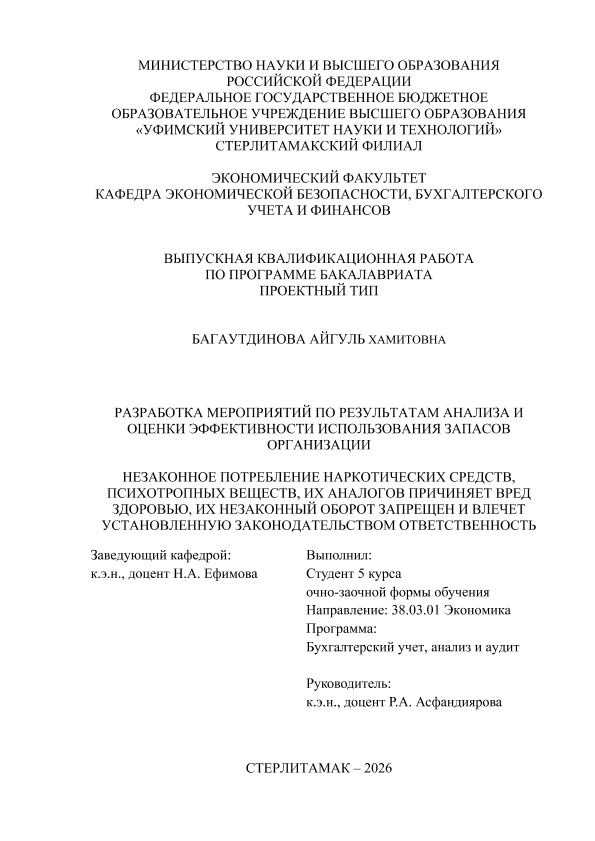 МИНИСТЕРСТВО НАУКИ И ВЫСШЕГО ОБРАЗОВАНИЯ РОССИЙСКОЙ ФЕДЕРАЦИИ
ФЕДЕРАЛЬНОЕ ГОСУДАРСТВЕННОЕ БЮДЖЕТНОЕ ОБРАЗОВАТЕЛЬНОЕ УЧРЕЖДЕНИЕ ВЫСШЕГО ОБРАЗОВАНИЯ
«УФИМСКИЙ УНИВЕРСИТЕТ НАУКИ И ТЕХНОЛОГИЙ»
СТЕРЛИТАМАКСКИЙ ФИЛИАЛ

ЭКОНОМИЧЕСКИЙ ФАКУЛЬТЕТ
КАФЕДРА ЭКОНОМИЧЕСКОЙ БЕЗОПАСНОСТИ, БУХГАЛТЕРСКОГО УЧЕТА И ФИНАНСОВ

ВЫПУСКНАЯ КВАЛИФИКАЦИОННАЯ РАБОТА
ПО ПРОГРАММЕ БАКАЛАВРИАТА
ПРОЕКТНЫЙ ТИП

БАГАУТДИНОВА АЙГУЛЬ ХАМИТОВНА

РАЗРАБОТКА МЕРОПРИЯТИЙ ПО РЕЗУЛЬТАТАМ АНАЛИЗА И ОЦЕНКИ ЭФФЕКТИВНОСТИ ИСПОЛЬЗОВАНИЯ ЗАПАСОВ ОРГАНИЗАЦИИ

НЕЗАКОННОЕ ПОТРЕБЛЕНИЕ НАРКОТИЧЕСКИХ СРЕДСТВ, ПСИХОТРОПНЫХ ВЕЩЕСТВ, ИХ АНАЛОГОВ ПРИЧИНЯЕТ ВРЕД ЗДОРОВЬЮ, ИХ НЕЗАКОННЫЙ ОБОРОТ ЗАПРЕЩЕН И ВЛЕЧЕТ УСТАНОВЛЕННУЮ ЗАКОНОДАТЕЛЬСТВОМ ОТВЕТСТВЕННОСТЬ

Заведующий кафедрой:
к.э.н., доцент Н.А. Ефимова

Выполнил:
Студент 5 курса
очно-заочной формы обучения
Направление: 38.03.01 Экономика
Программа:
Бухгалтерский учет, анализ и аудит

Руководитель:
к.э.н., доцент Р.А. Асфандиярова

СТЕРЛИТАМАК – 2026